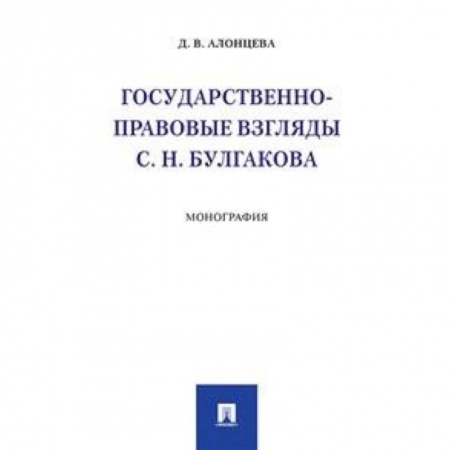 Д. В. АЛОНЦЕВА

ГОСУДАРСТВЕННО-ПРАВОВЫЕ ВЗГЛЯДЫ С. Н. БУЛГАКОВА

МОНОГРАФИЯ